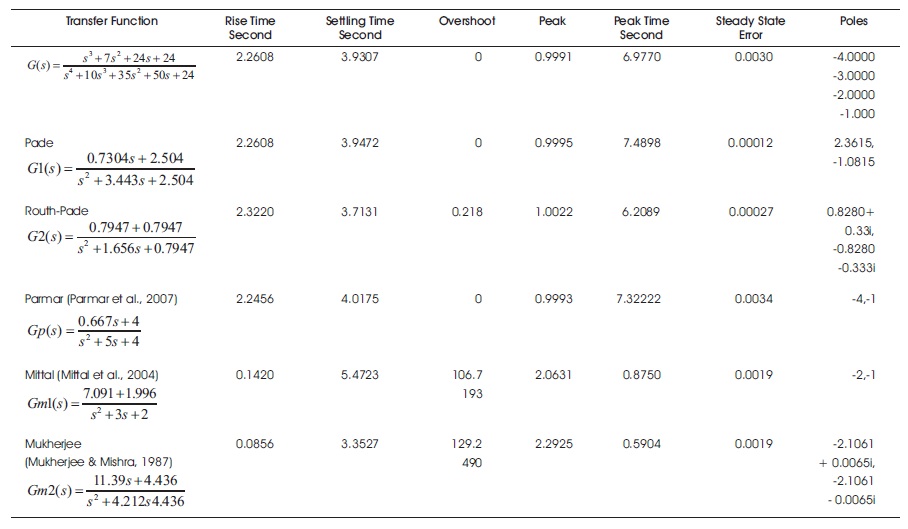 | Transfer Function | Rise Time Second | Settling Time Second | Overshoot | Peak | Peak Time Second | Steady State Error | Poles |
|---|---|---|---|---|---|---|---|
| $G(s)=\frac{s^3+7s^2+24s+24}{s^4+10s^3+35s^2+50s+24}$ | 2.2608 | 3.9307 | 0 | 0.9991 | 6.9770 | 0.0030 | -4.0000 -3.0000 -2.0000 -1.000 |
| Pade $G1(s)=\frac{0.7304s+2.504}{s^2+3.443s+2.504}$ | 2.2608 | 3.9472 | 0 | 0.9995 | 7.4898 | 0.00012 | 2.3615, -1.0815 |
| Routh-Pade $G2(s)=\frac{0.7947+0.7947}{s^2+1.656s+0.7947}$ | 2.3220 | 3.7131 | 0.218 | 1.0022 | 6.2089 | 0.00027 | 0.8280+ 0.33i, -0.8280 -0.333i |
| Parmar (Parmar et al., 2007) $Gp(s)=\frac{0.667s+4}{s^2+5s+4}$ | 2.2456 | 4.0175 | 0 | 0.9993 | 7.32222 | 0.0034 | -4,-1 |
| Mittal (Mittal et al., 2004) $Gm1(s)=\frac{7.091+1.996}{s^2+3s+2}$ | 0.1420 | 5.4723 | 106.7 193 | 2.0631 | 0.8750 | 0.0019 | -2,-1 |
| Mukherjee (Mukherjee & Mishra, 1987) $Gm2(s)=\frac{11.39s+4.436}{s^2+4.212s4.436}$ | 0.0856 | 3.3527 | 129.2 490 | 2.2925 | 0.5904 | 0.0019 | -2.1061 + 0.0065i, -2.1061 - 0.0065i |